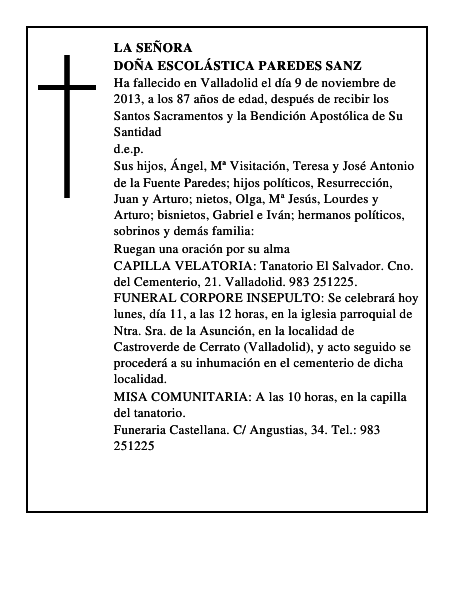 LA SEÑORA
DOÑA ESCOLÁSTICA PAREDES SANZ
Ha fallecido en Valladolid el día 9 de noviembre de 2013, a los 87 años de edad, después de recibir los Santos Sacramentos y la Bendición Apostólica de Su Santidad
d.e.p.
Sus hijos, Ángel, Mª Visitación, Teresa y José Antonio de la Fuente Paredes; hijos políticos, Resurrección, Juan y Arturo; nietos, Olga, Mª Jesús, Lourdes y Arturo; bisnietos, Gabriel e Iván; hermanos políticos, sobrinos y demás familia:
Ruegan una oración por su alma
CAPILLA VELATORIA: Tanatorio El Salvador. Cno. del Cementerio, 21. Valladolid. 983 251225.
FUNERAL CORPORE INSEPULTO: Se celebrará hoy lunes, día 11, a las 12 horas, en la iglesia parroquial de Ntra. Sra. de la Asunción, en la localidad de Castroverde de Cerrato (Valladolid), y acto seguido se procederá a su inhumación en el cementerio de dicha localidad.
MISA COMUNITARIA: A las 10 horas, en la capilla del tanatorio.
Funeraria Castellana. C/ Angustias, 34. Tel.: 983 251225